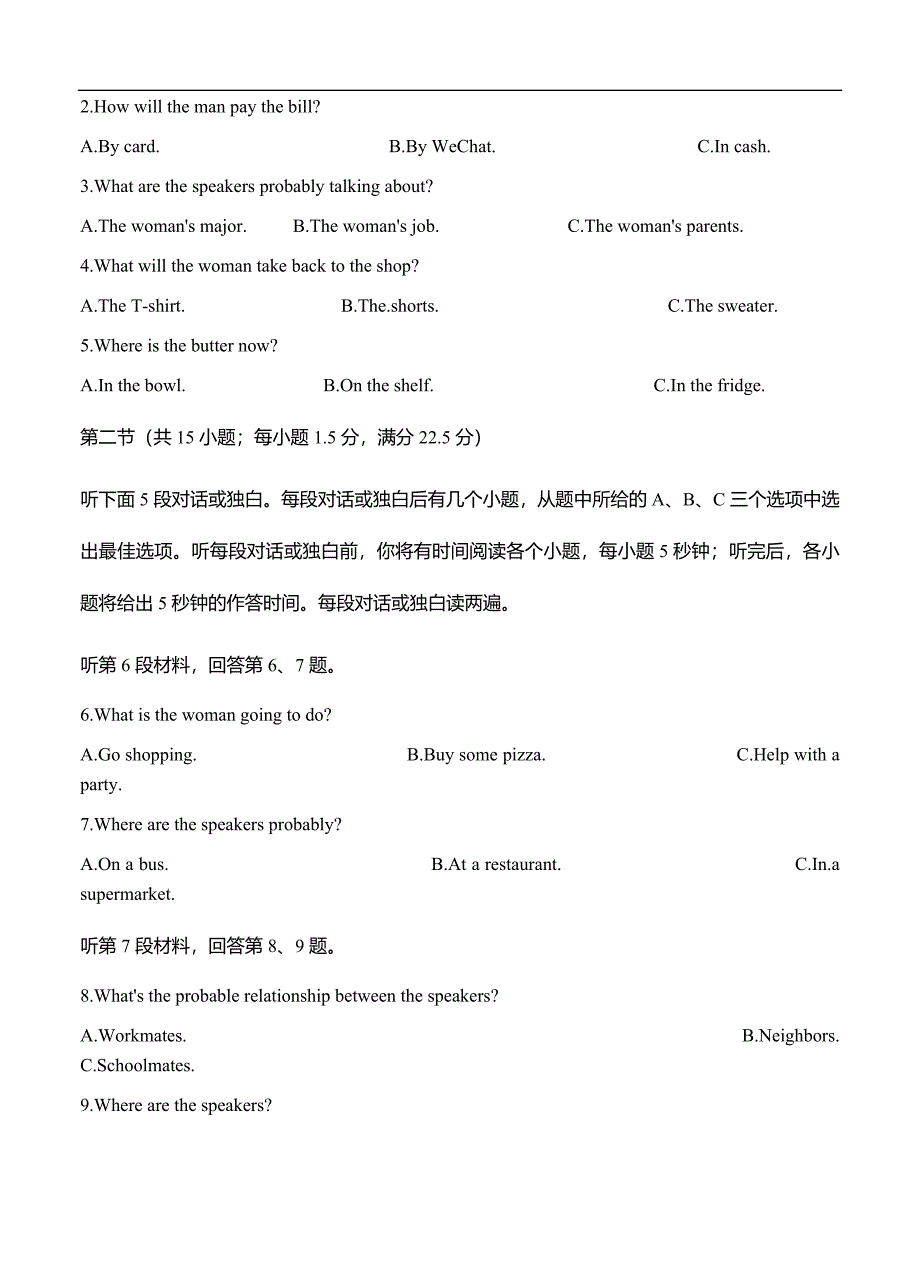 2.How will the man pay the bill?

A.By card. B.By WeChat. C.In cash.

3.What are the speakers probably talking about?

A.The woman's major. B.The woman's job. C.The woman's parents.

4.What will the woman take back to the shop?

A.The T-shirt. B.The.shorts. C.The sweater.

5.Where is the butter now?

A.In the bowl. B.On the shelf. C.In the fridge.

第二节（共 15 小题；每小题 1.5 分，满分 22.5 分）

听下面 5 段对话或独白。每段对话或独白后有几个小题，从题中所给的 A、B、C 三个选项中选出最佳选项。听每段对话或独白前，你将有时间阅读各个小题，每小题 5 秒钟；听完后，各小题将给出 5 秒钟的作答时间。每段对话或独白读两遍。

听第 6 段材料，回答第 6、7 题。

6.What is the woman going to do?

A.Go shopping. B.Buy some pizza. C.Help with a party.

7.Where are the speakers probably?

A.On a bus. B.At a restaurant. C.In.a supermarket.

听第 7 段材料，回答第 8、9 题。

8.What's the probable relationship between the speakers?

A.Workmates. B.Neighbors. C.Schoolmates.

9.Where are the speakers?